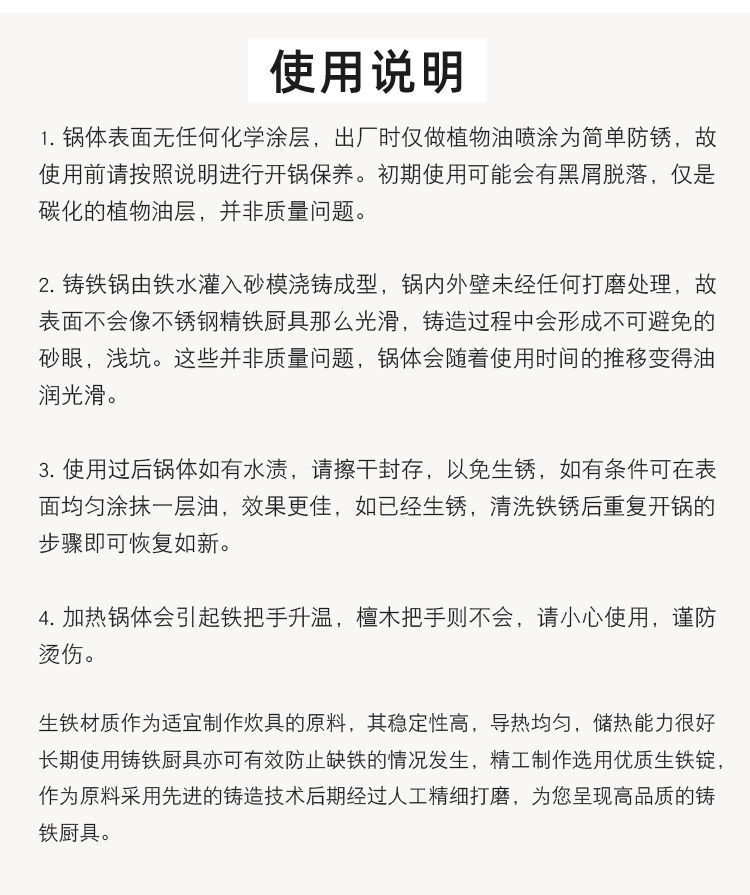 使用说明

1. 锅体表面无任何化学涂层，出厂时仅做植物油喷涂为简单防锈，故使用前请按照说明进行开锅保养。初期使用可能会有黑屑脱落，仅是碳化的植物油层，并非质量问题。

2. 铸铁锅由铁水灌入砂模浇铸成型，锅内外壁未经任何打磨处理，故表面不会像不锈钢精铁厨具那么光滑，铸造过程中会形成不可避免的砂眼，浅坑。这些并非质量问题，锅体会随着使用时间的推移变得油润光滑。

3. 使用过后锅体如有水渍，请擦干封存，以免生锈，如有条件可在表面均匀涂抹一层油，效果更佳，如已经生锈，清洗铁锈后重复开锅的步骤即可恢复如新。

4. 加热锅体会引起铁把手升温，檀木把手则不会，请小心使用，谨防烫伤。

生铁材质作为适宜制作炊具的原料，其稳定性高，导热均匀，储热能力很好长期使用铸铁厨具亦可有效防止缺铁的情况发生，精工制作选用优质生铁锭，作为原料采用先进的铸造技术后期经过人工精细打磨，为您呈现高品质的铸铁厨具。